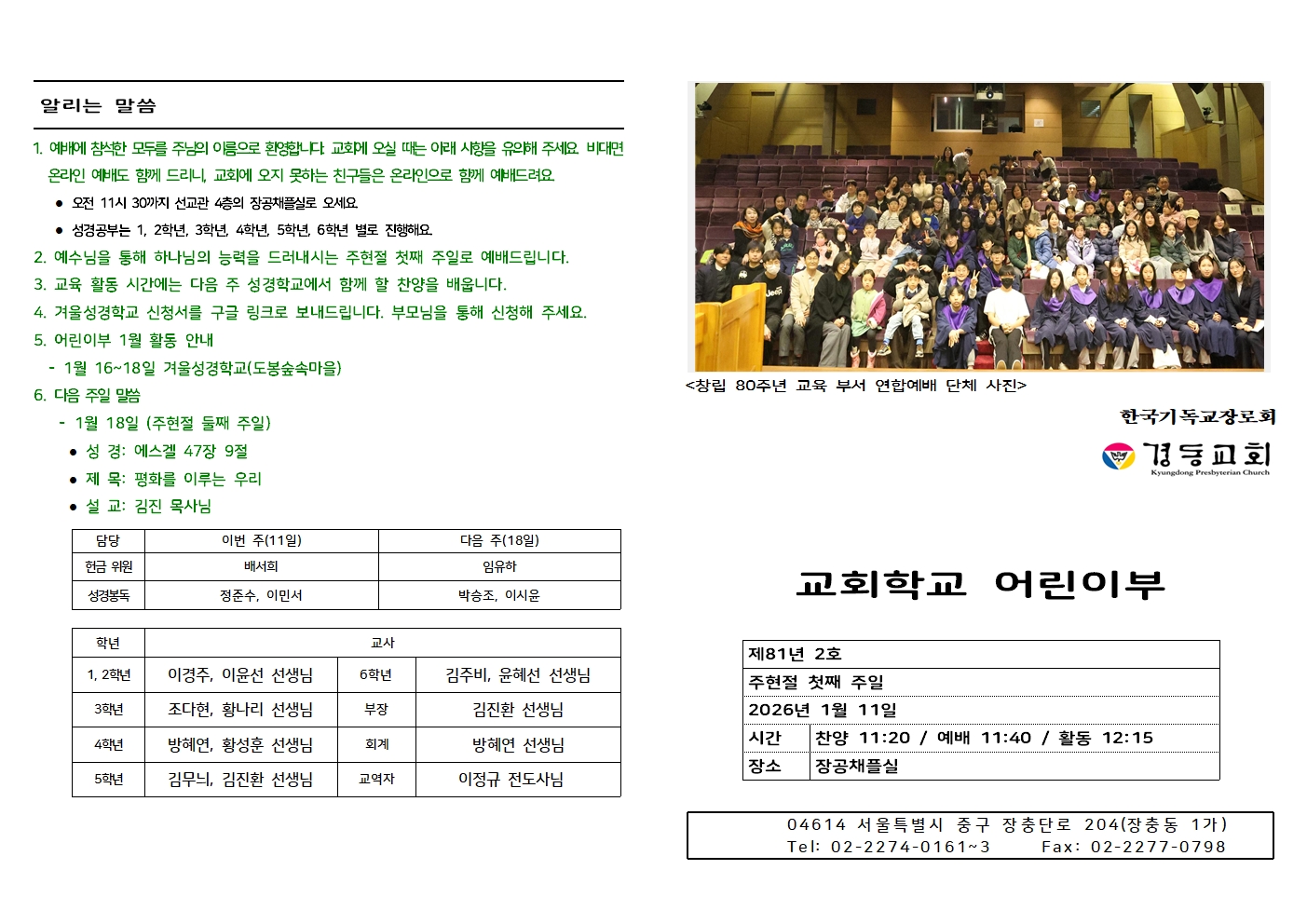 알리는 말씀

1. 예배에 참석한 모두를 주님의 이름으로 환영합니다. 교회에 오실 때는 아래 사항을 유의해 주세요. 비대면 온라인 예배도 함께 드리니, 교회에 오지 못하는 친구들은 온라인으로 함께 예배드려요.

● 오전 11시 30까지 선교관 4층의 장공채플실로 오세요.

● 성경공부는 1, 2학년, 3학년, 4학년, 5학년, 6학년 별로 진행해요.

2. 예수님을 통해 하나님의 능력을 드러내시는 주현절 첫째 주일로 예배드립니다.

3. 교육 활동 시간에는 다음 주 성경학교에서 함께 할 찬양을 배웁니다.

4. 겨울성경학교 신청서를 구글 링크로 보내드립니다. 부모님을 통해 신청해 주세요.

5. 어린이부 1월 활동 안내

- 1월 16~18일 겨울성경학교(도봉숲속마을)

6. 다음 주일 말씀

- 1월 18일 (주현절 둘째 주일)

● 성 경: 에스겔 47장 9절

● 제 목: 평화를 이루는 우리

● 설 교: 김진 목사님

| 담당 | 이번 주(11일) | 다음 주(18일) |
|---|---|---|
| 헌금 위원 | 배서희 | 임유하 |
| 성경봉독 | 정준수, 이민서 | 박승조, 이시윤 |

| 학년 | 교사 | | |
|---|---|---|---|
| 1, 2학년 | 이경주, 이윤선 선생님 | 6학년 | 김주비, 윤혜선 선생님 |
| 3학년 | 조다현, 황나리 선생님 | 부장 | 김진환 선생님 |
| 4학년 | 방혜연, 황성훈 선생님 | 회계 | 방혜연 선생님 |
| 5학년 | 김무늬, 김진환 선생님 | 교역자 | 이정규 전도사님 |

<창립 80주년 교육 부서 연합예배 단체 사진>

한국기독교장로회
경동교회
Kyungdong Presbyterian Church

교회학교 어린이부

| 제81년 2호 | |
|---|---|
| 주현절 첫째 주일 | |
| 2026년 1월 11일 | |
| 시간 | 찬양 11:20 / 예배 11:40 / 활동 12:15 |
| 장소 | 장공채플실 |

04614 서울특별시 중구 장충단로 204(장충동 1가)
Tel: 02-2274-0161~3 Fax: 02-2277-0798